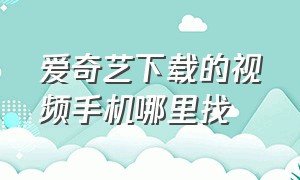 爱奇艺下载的视频手机哪里找